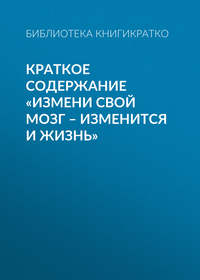 БИБЛИОТЕКА КНИГИКРАТКО

КРАТКОЕ СОДЕРЖАНИЕ «ИЗМЕНИ СВОЙ МОЗГ – ИЗМЕНИТСЯ И ЖИЗНЬ»